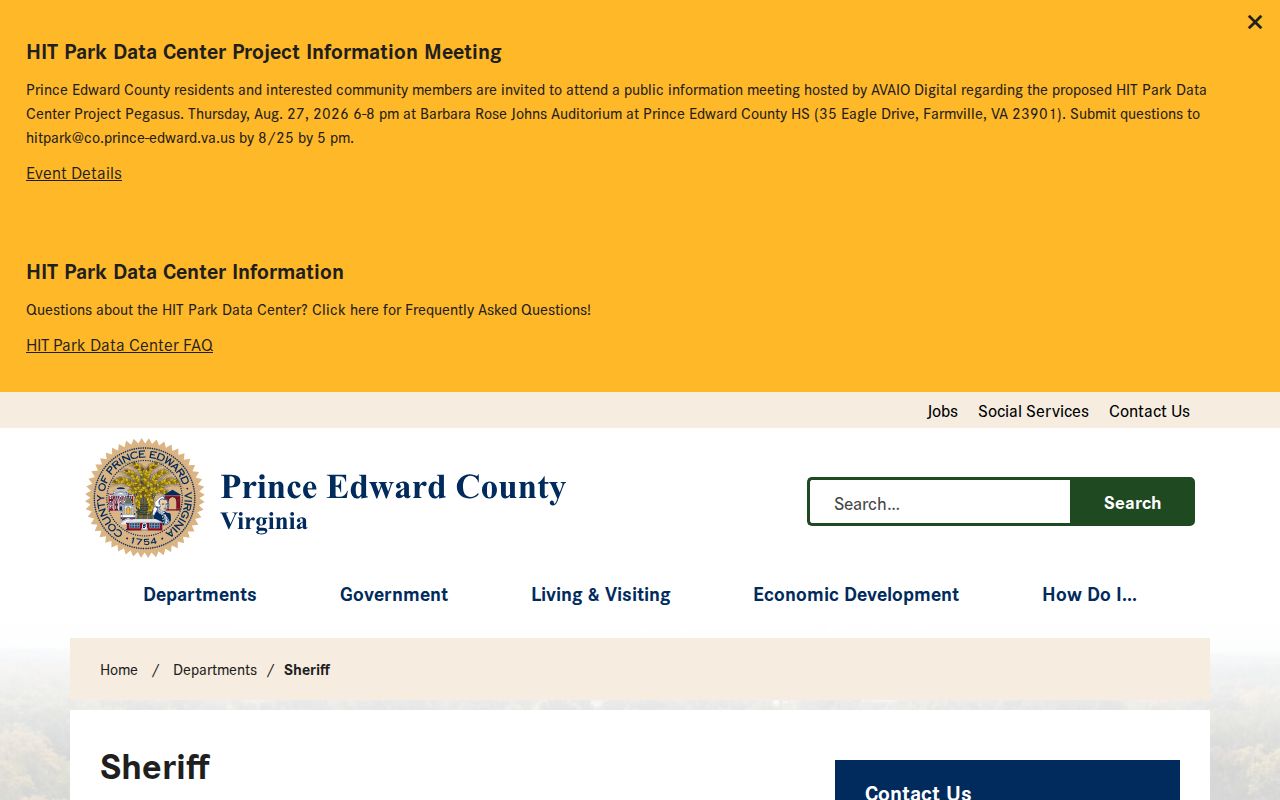 ×

HIT Park Data Center Project Information Meeting

Prince Edward County residents and interested community members are invited to attend a public information meeting hosted by AVAIO Digital regarding the proposed HIT Park Data Center Project Pegasus. Thursday, Aug. 27, 2026 6-8 pm at Barbara Rose Johns Auditorium at Prince Edward County HS (35 Eagle Drive, Farmville, VA 23901). Submit questions to hitpark@co.prince-edward.va.us by 8/25 by 5 pm.

Event Details

HIT Park Data Center Information

Questions about the HIT Park Data Center? Click here for Frequently Asked Questions!

HIT Park Data Center FAQ

Jobs Social Services Contact Us

COUNTY OF PRINCE EDWARD VIRGINIA 1754

Prince Edward County
Virginia

Search...
Search

Departments Government Living & Visiting Economic Development How Do I...

Home / Departments / Sheriff

Sheriff

Contact Us